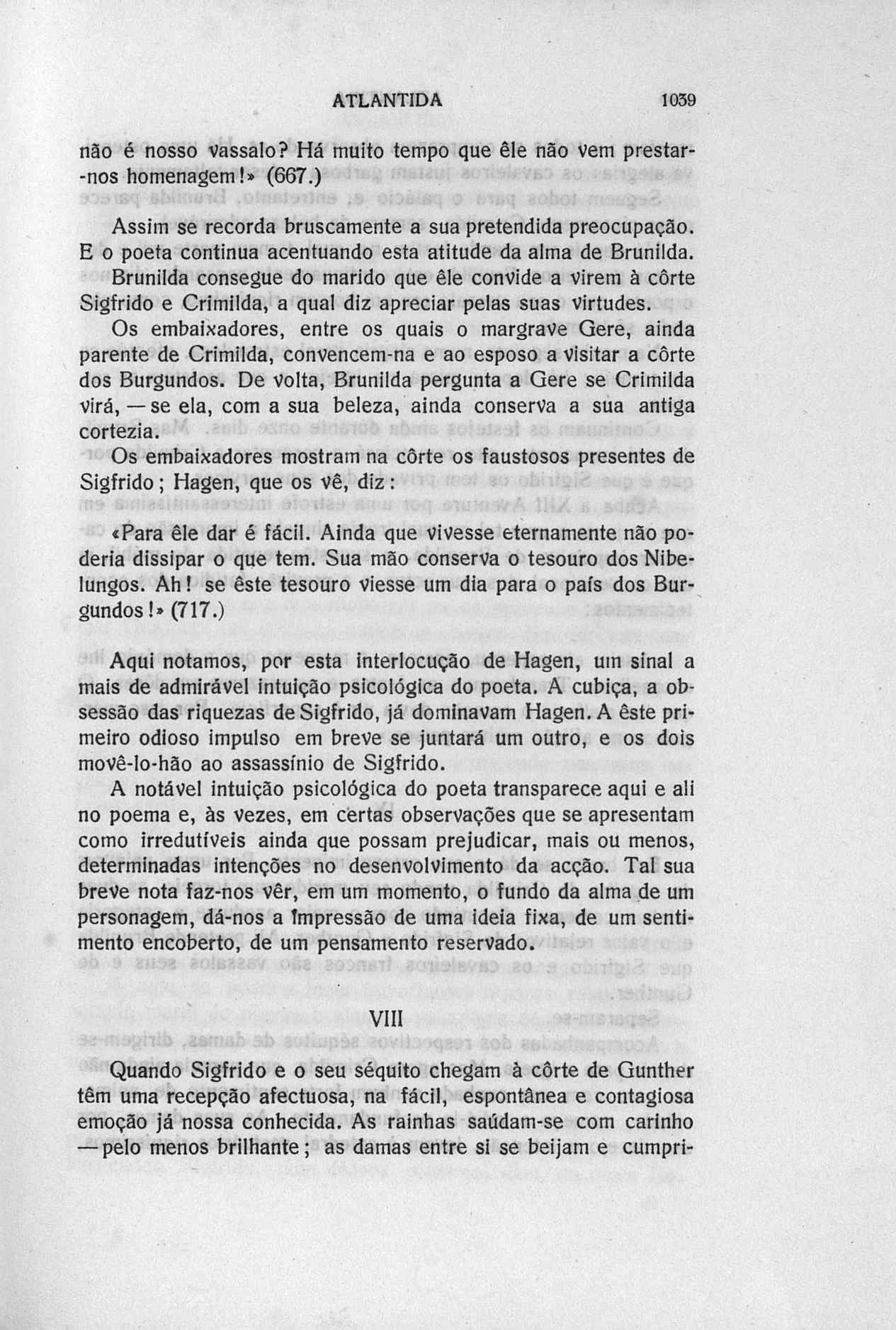 ATLANTIDA 1039

não é nosso vassalo? Há muito tempo que êle não vem prestar-nos homenagem!» (667.)

Assim se recorda bruscamente a sua pretendida preocupação. E o poeta continua acentuando esta atitude da alma de Brunilda.

Brunilda consegue do marido que êle convide a virem à côrte Sigfrido e Crimilda, a qual diz apreciar pelas suas virtudes.

Os embaixadores, entre os quais o margrave Gere, ainda parente de Crimilda, convencem-na e ao esposo a visitar a côrte dos Burgundos. De volta, Brunilda pergunta a Gere se Crimilda virá, — se ela, com a sua beleza, ainda conserva a sua antiga cortezia.

Os embaixadores mostram na côrte os faustosos presentes de Sigfrido; Hagen, que os vê, diz:

«Para êle dar é fácil. Ainda que vivesse eternamente não poderia dissipar o que tem. Sua mão conserva o tesouro dos Nibelungos. Ah! se êste tesouro viesse um dia para o país dos Burgundos!» (717.)

Aqui notamos, por esta interlocução de Hagen, um sinal a mais de admirável intuição psicológica do poeta. A cubiça, a obsessão das riquezas de Sigfrido, já dominavam Hagen. A êste primeiro odioso impulso em breve se juntará um outro, e os dois movê-lo-hão ao assassínio de Sigfrido.

A notável intuição psicológica do poeta transparece aqui e ali no poema e, às vezes, em certas observações que se apresentam como irredutíveis ainda que possam prejudicar, mais ou menos, determinadas intenções no desenvolvimento da acção. Tal sua breve nota faz-nos vêr, em um momento, o fundo da alma de um personagem, dá-nos a impressão de uma ideia fixa, de um sentimento encoberto, de um pensamento reservado.

VIII

Quando Sigfrido e o seu séquito chegam à côrte de Gunther têm uma recepção afectuosa, na fácil, espontânea e contagiosa emoção já nossa conhecida. As rainhas saúdam-se com carinho — pelo menos brilhante; as damas entre si se beijam e cumpri-